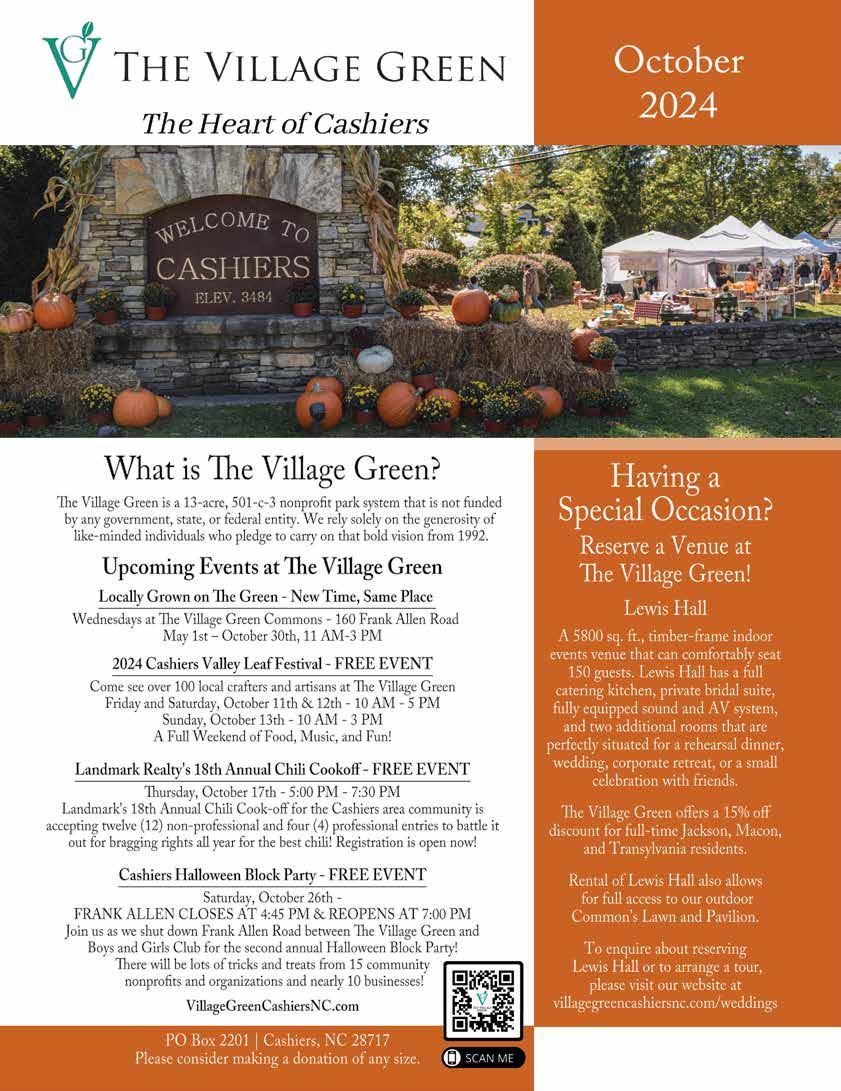 VG THE VILLAGE GREEN

The Heart of Cashiers

October 2024

WELCOME TO CASHIERS ELEV. 3484

What is The Village Green?

The Village Green is a 13-acre, 501-c-3 nonprofit park system that is not funded by any government, state, or federal entity. We rely solely on the generosity of like-minded individuals who pledge to carry on that bold vision from 1992.

Upcoming Events at The Village Green

Locally Grown on The Green - New Time, Same Place

Wednesdays at The Village Green Commons - 160 Frank Allen Road
May 1st – October 30th, 11 AM-3 PM

2024 Cashiers Valley Leaf Festival - FREE EVENT

Come see over 100 local crafters and artisans at The Village Green
Friday and Saturday, October 11th & 12th - 10 AM - 5 PM
Sunday, October 13th - 10 AM - 3 PM
A Full Weekend of Food, Music, and Fun!

Landmark Realty's 18th Annual Chili Cookoff - FREE EVENT

Thursday, October 17th - 5:00 PM - 7:30 PM
Landmark's 18th Annual Chili Cook-off for the Cashiers area community is accepting twelve (12) non-professional and four (4) professional entries to battle it out for bragging rights all year for the best chili! Registration is open now!

Cashiers Halloween Block Party - FREE EVENT

Saturday, October 26th -
FRANK ALLEN CLOSES AT 4:45 PM & REOPENS AT 7:00 PM
Join us as we shut down Frank Allen Road between The Village Green and Boys and Girls Club for the second annual Halloween Block Party! There will be lots of tricks and treats from 15 community nonprofits and organizations and nearly 10 businesses!

VillageGreenCashiersNC.com

PO Box 2201 | Cashiers, NC 28717
Please consider making a donation of any size.

SCAN ME

Having a Special Occasion?

Reserve a Venue at The Village Green!

Lewis Hall

A 5800 sq. ft., timber-frame indoor events venue that can comfortably seat 150 guests. Lewis Hall has a full catering kitchen, private bridal suite, fully equipped sound and AV system, and two additional rooms that are perfectly situated for a rehearsal dinner, wedding, corporate retreat, or a small celebration with friends.

The Village Green offers a 15% off discount for full-time Jackson, Macon, and Transylvania residents.

Rental of Lewis Hall also allows for full access to our outdoor Common's Lawn and Pavilion.

To enquire about reserving Lewis Hall or to arrange a tour, please visit our website at villagegreencashiersnc.com/weddings